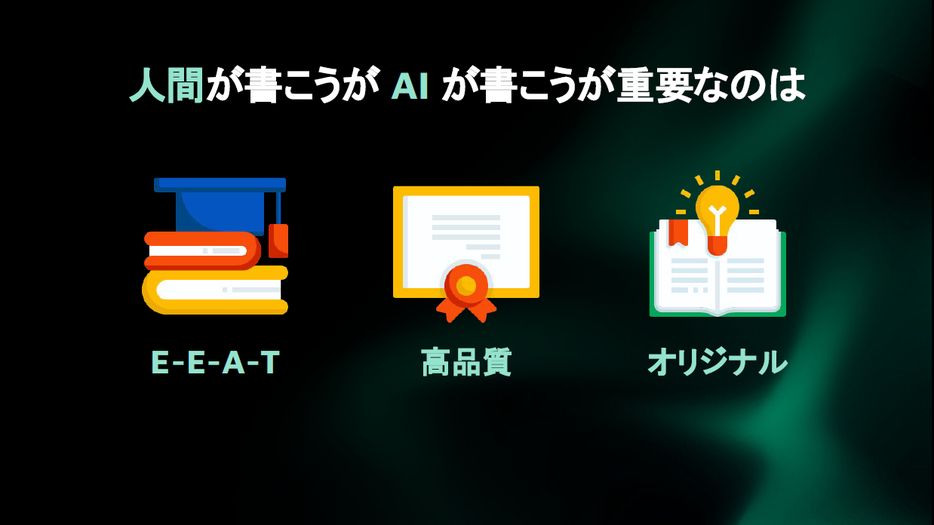 人間が書こうが AI が書こうが重要なのは

E-E-A-T

高品質

オリジナル